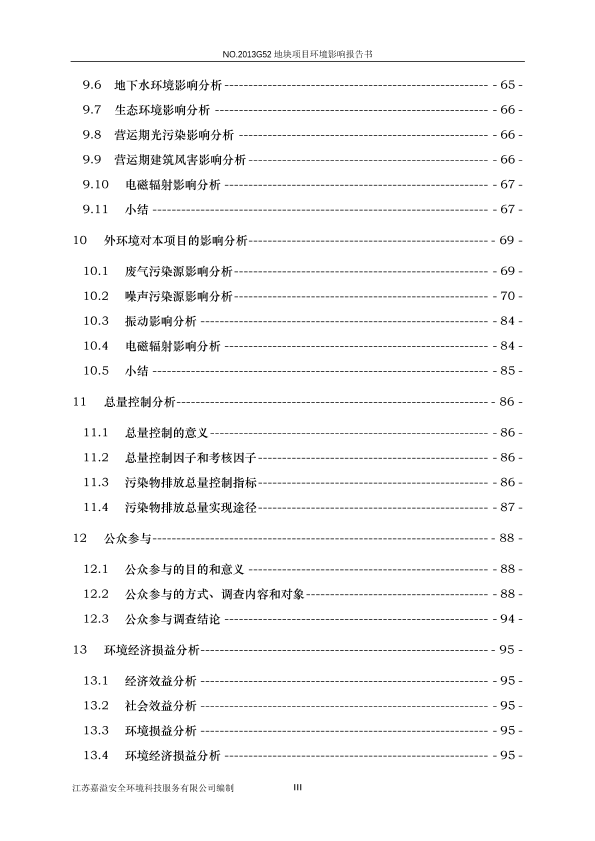 NO.2013G52 地块项目环境影响报告书

9.6 地下水环境影响分析 - 65 -
9.7 生态环境影响分析 - 66 -
9.8 营运期光污染影响分析 - 66 -
9.9 营运期建筑风害影响分析 - 66 -
9.10 电磁辐射影响分析 - 67 -
9.11 小结 - 67 -
10 外环境对本项目的影响分析 - 69 -
10.1 废气污染源影响分析 - 69 -
10.2 噪声污染源影响分析 - 70 -
10.3 振动影响分析 - 84 -
10.4 电磁辐射影响分析 - 84 -
10.5 小结 - 85 -
11 总量控制分析 - 86 -
11.1 总量控制的意义 - 86 -
11.2 总量控制因子和考核因子 - 86 -
11.3 污染物排放总量控制指标 - 86 -
11.4 污染物排放总量实现途径 - 87 -
12 公众参与 - 88 -
12.1 公众参与的目的和意义 - 88 -
12.2 公众参与的方式、调查内容和对象 - 88 -
12.3 公众参与调查结论 - 94 -
13 环境经济损益分析 - 95 -
13.1 经济效益分析 - 95 -
13.2 社会效益分析 - 95 -
13.3 环境损益分析 - 95 -
13.4 环境经济损益分析 - 95 -

江苏嘉溢安全环境科技服务有限公司编制 III